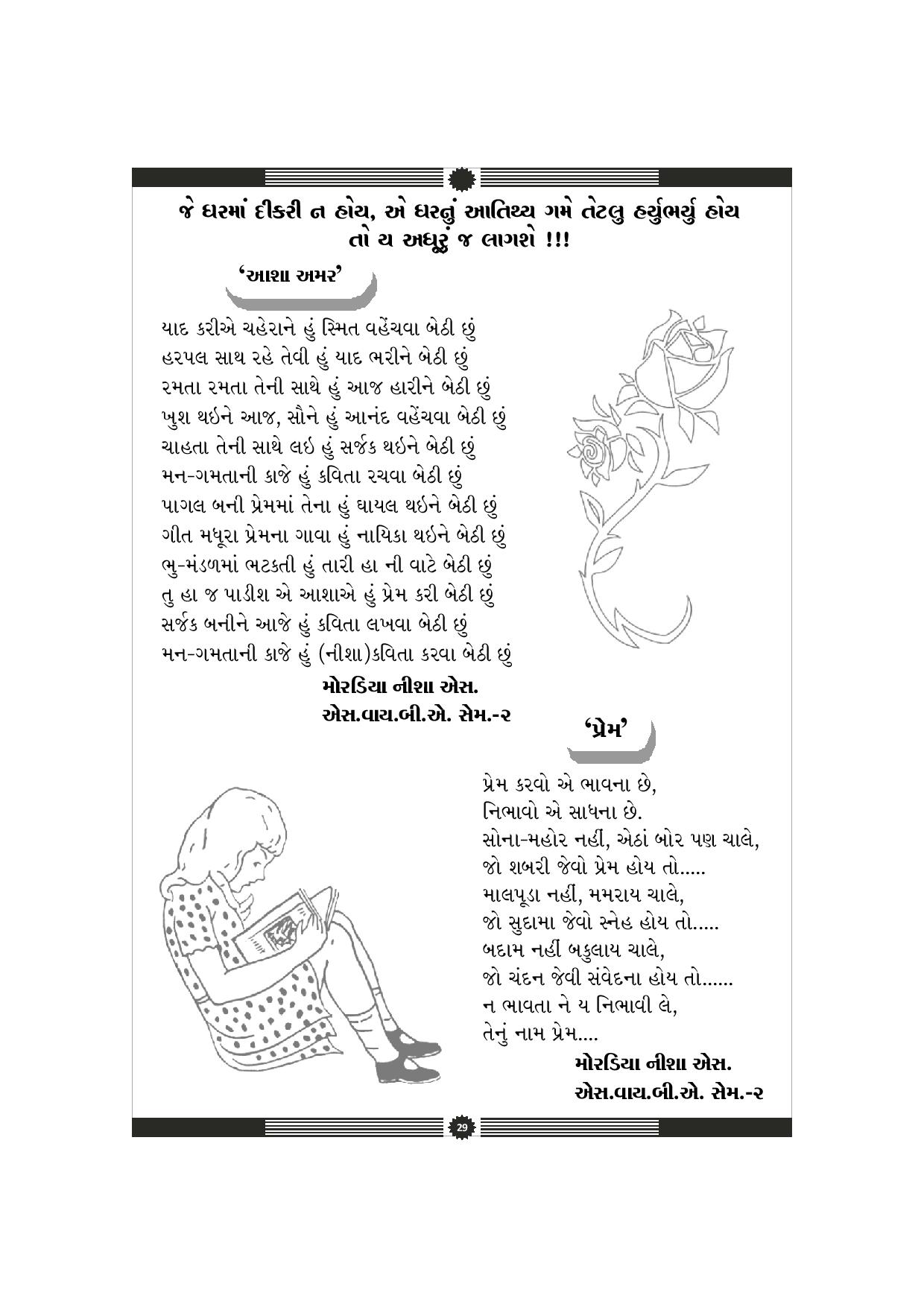 જે ઘરમાં દીકરી ન હોય, એ ઘરનું આતિથ્ય ગમે તેટલુ હર્યુભર્યુ હોય તો ય અધૂરું જ લાગશે !!!

'આશા અમર'

યાદ કરીએ ચહેરાને હું સ્મિત વહેંચવા બેઠી છું
હરપલ સાથ રહે તેવી હું યાદ ભરીને બેઠી છું
રમતા રમતા તેની સાથે હું આજ હારીને બેઠી છું
ખુશ થઇને આજ, સૌને હું આનંદ વહેંચવા બેઠી છું
ચાહતા તેની સાથે લઇ હું સર્જક થઇને બેઠી છું
મન-ગમતાની કાજે હું કવિતા રચવા બેઠી છું
પાગલ બની પ્રેમમાં તેના હું ઘાયલ થઇને બેઠી છું
ગીત મધૂરા પ્રેમના ગાવા હું નાયિકા થઇને બેઠી છું
ભુ-મંડળમાં ભટકતી હું તારી હા ની વાટે બેઠી છું
તુ હા જ પાડીશ એ આશાએ હું પ્રેમ કરી બેઠી છું
સર્જક બનીને આજે હું કવિતા લખવા બેઠી છું
મન-ગમતાની કાજે હું (નીશા)કવિતા કરવા બેઠી છું

મોરડિયા નીશા એસ.
એસ.વાય.બી.એ. સેમ.-૨

'પ્રેમ'

પ્રેમ કરવો એ ભાવના છે,
નિભાવો એ સાધના છે.
સોના-મહોર નહીં, એઠાં બોર પણ ચાલે,
જો શબરી જેવો પ્રેમ હોય તો.....
માલપૂડા નહીં, મમરાય ચાલે,
જો સુદામા જેવો સ્નેહ હોય તો.....
બદામ નહીં બકુલાય ચાલે,
જો ચંદન જેવી સંવેદના હોય તો......
ન ભાવતા ને ય નિભાવી લે,
તેનું નામ પ્રેમ....

મોરડિયા નીશા એસ.
એસ.વાય.બી.એ. સેમ.-૨

29